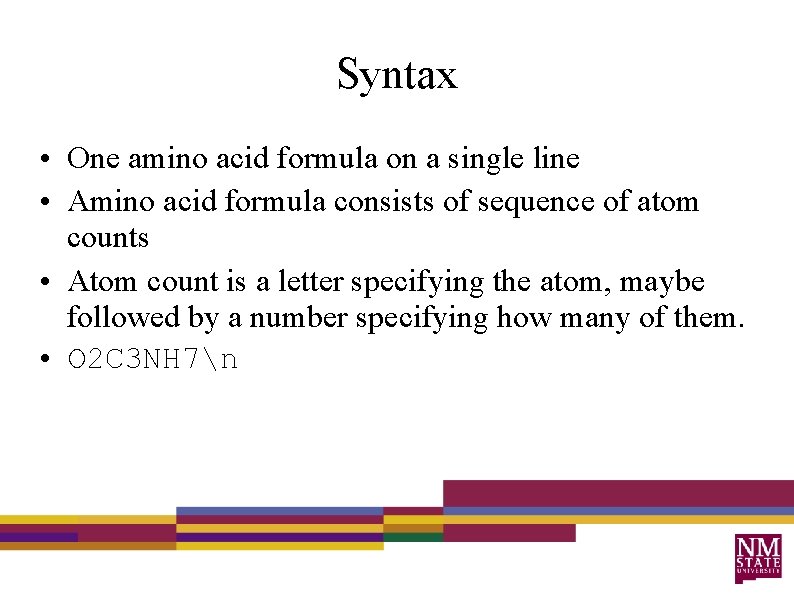 Syntax

• One amino acid formula on a single line
• Amino acid formula consists of sequence of atom counts
• Atom count is a letter specifying the atom, maybe followed by a number specifying how many of them.
• O2C3NH7\n

NM STATE UNIVERSITY